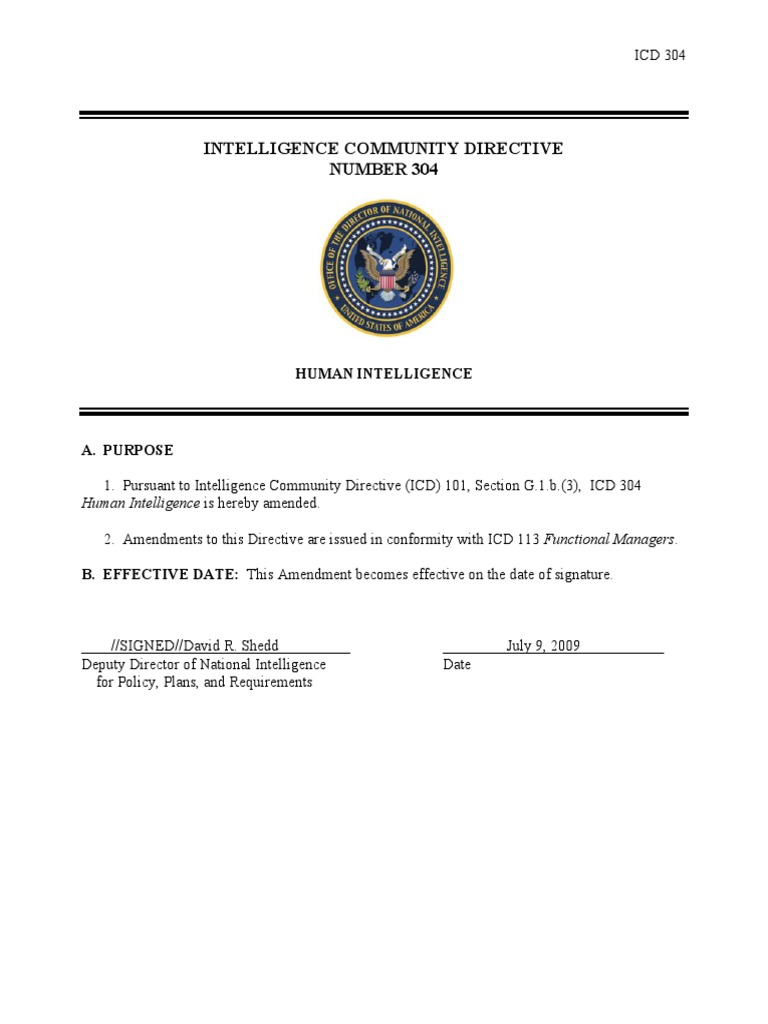 ICD 304

INTELLIGENCE COMMUNITY DIRECTIVE
NUMBER 304

OFFICE OF THE DIRECTOR OF NATIONAL INTELLIGENCE
UNITED STATES OF AMERICA

HUMAN INTELLIGENCE

A. PURPOSE

1. Pursuant to Intelligence Community Directive (ICD) 101, Section G.1.b.(3), ICD 304 Human Intelligence is hereby amended.

2. Amendments to this Directive are issued in conformity with ICD 113 Functional Managers.

B. EFFECTIVE DATE: This Amendment becomes effective on the date of signature.

//SIGNED//David R. Shedd
Deputy Director of National Intelligence
for Policy, Plans, and Requirements

July 9, 2009
Date